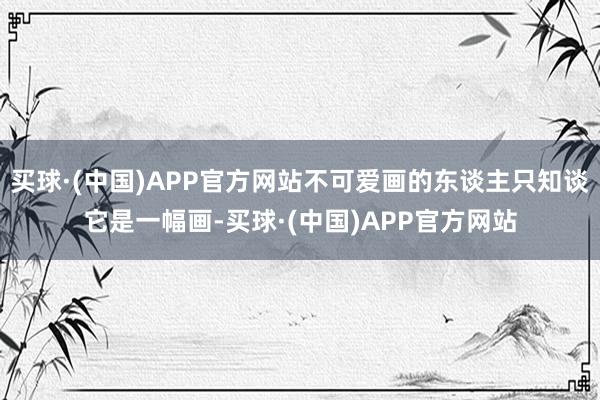 买球·(中国)APP官方网站不可爱画的东谈主只知谈它是一幅画-买球·(中国)APP官方网站